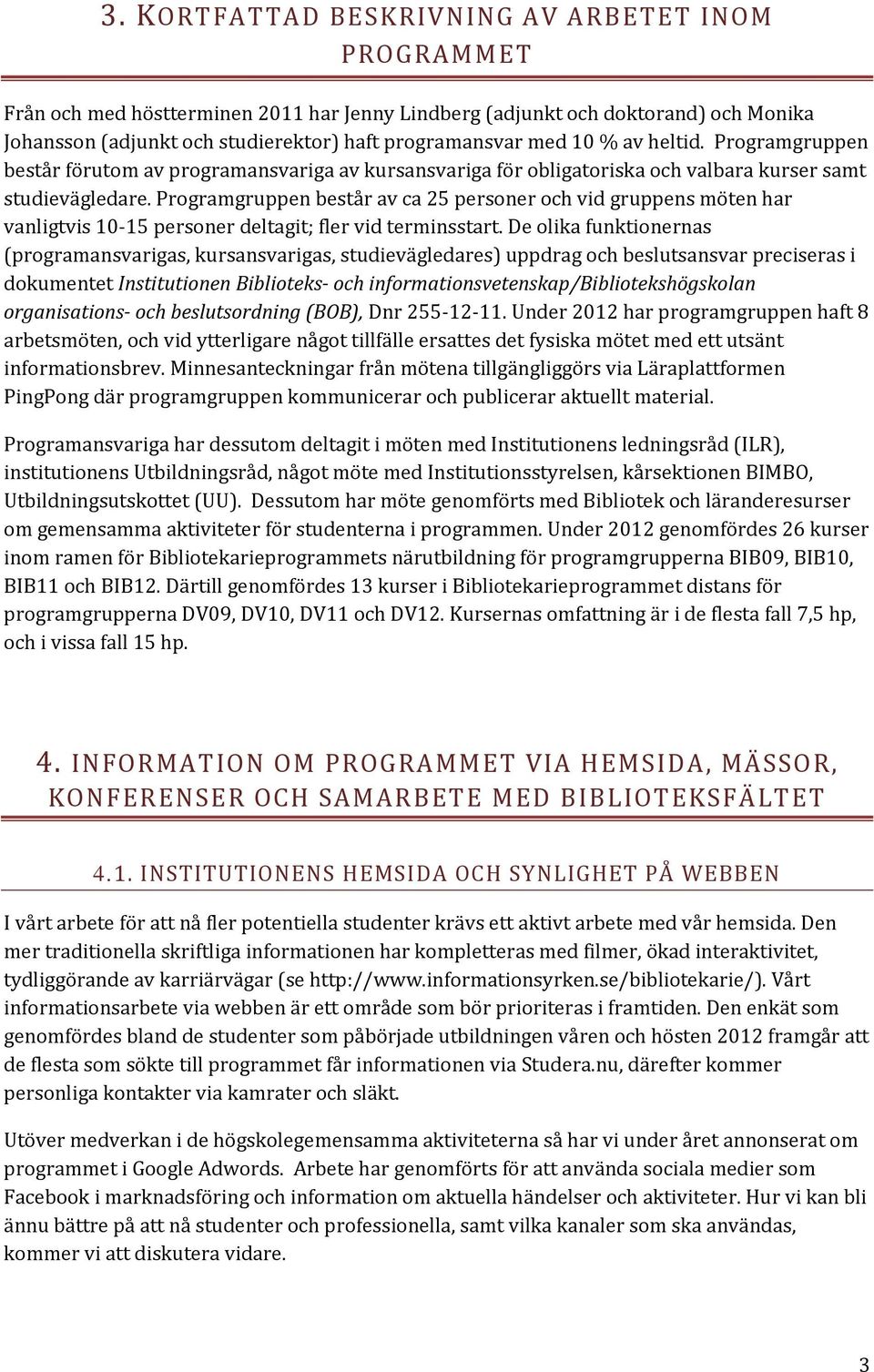 3. KORTFATTAD BESKRIVNING AV ARBETET INOM PROGRAMMET

Från och med höstterminen 2011 har Jenny Lindberg (adjunkt och doktorand) och Monika Johansson (adjunkt och studierektor) haft programansvar med 10 % av heltid. Programgruppen består förutom av programansvariga av kursansvariga för obligatoriska och valbara kurser samt studievägledare. Programgruppen består av ca 25 personer och vid gruppens möten har vanligtvis 10-15 personer deltagit; fler vid terminsstart. De olika funktionernas (programansvarigas, kursansvarigas, studievägledares) uppdrag och beslutsansvar preciseras i dokumentet Institutionen Biblioteks- och informationsvetenskap/Bibliotekshögskolan organisations- och beslutsordning (BOB), Dnr 255-12-11. Under 2012 har programgruppen haft 8 arbetsmöten, och vid ytterligare något tillfälle ersattes det fysiska mötet med ett utsänt informationsbrev. Minnesanteckningar från mötena tillgängliggörs via Läraplattformen PingPong där programgruppen kommunicerar och publicerar aktuellt material.

Programansvariga har dessutom deltagit i möten med Institutionens ledningsråd (ILR), institutionens Utbildningsråd, något möte med Institutionsstyrelsen, kårsektionen BIMBO, Utbildningsutskottet (UU). Dessutom har möte genomförts med Bibliotek och läranderesurser om gemensamma aktiviteter för studenterna i programmen. Under 2012 genomfördes 26 kurser inom ramen för Bibliotekarieprogrammets närutbildning för programgrupperna BIB09, BIB10, BIB11 och BIB12. Därtill genomfördes 13 kurser i Bibliotekarieprogrammet distans för programgrupperna DV09, DV10, DV11 och DV12. Kursernas omfattning är i de flesta fall 7,5 hp, och i vissa fall 15 hp.

4. INFORMATION OM PROGRAMMET VIA HEMSIDA, MÄSSOR, KONFERENSER OCH SAMARBETE MED BIBLIOTEKSFÄLTET

4.1. INSTITUTIONENS HEMSIDA OCH SYNLIGHET PÅ WEBBEN

I vårt arbete för att nå fler potentiella studenter krävs ett aktivt arbete med vår hemsida. Den mer traditionella skriftliga informationen har kompletteras med filmer, ökad interaktivitet, tydliggörande av karriärvägar (se http://www.informationsyrken.se/bibliotekarie/). Vårt informationsarbete via webben är ett område som bör prioriteras i framtiden. Den enkät som genomfördes bland de studenter som påbörjade utbildningen våren och hösten 2012 framgår att de flesta som sökte till programmet får informationen via Studera.nu, därefter kommer personliga kontakter via kamrater och släkt.

Utöver medverkan i de högskolegemensamma aktiviteterna så har vi under året annonserat om programmet i Google Adwords. Arbete har genomförts för att använda sociala medier som Facebook i marknadsföring och information om aktuella händelser och aktiviteter. Hur vi kan bli ännu bättre på att nå studenter och professionella, samt vilka kanaler som ska användas, kommer vi att diskutera vidare.

3